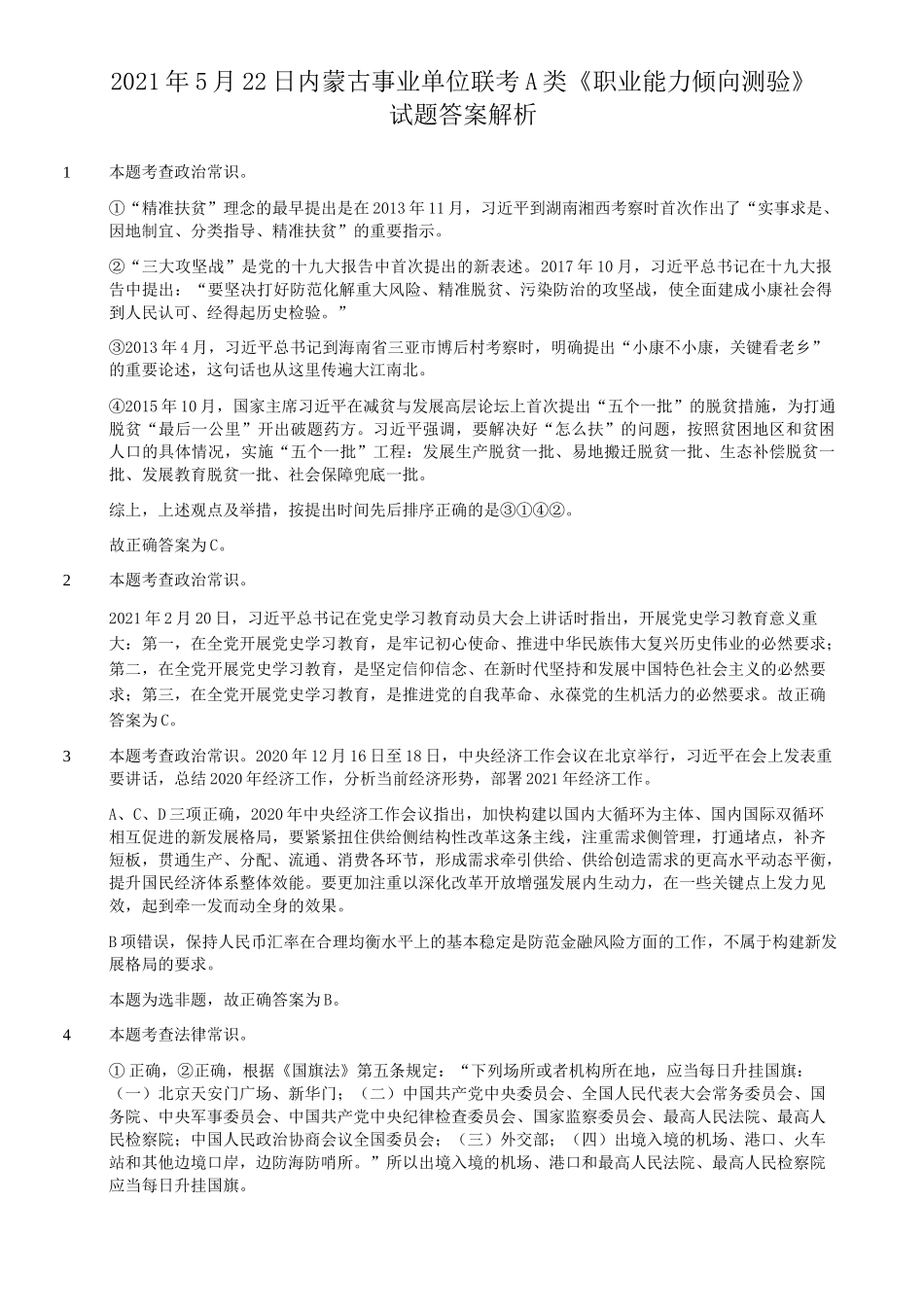 2021年5月22日内蒙古事业单位联考A类《职业能力倾向测验》试题答案解析

1　本题考查政治常识。

①“精准扶贫”理念的最早提出是在2013年11月，习近平到湖南湘西考察时首次作出了“实事求是、因地制宜、分类指导、精准扶贫”的重要指示。

②“三大攻坚战”是党的十九大报告中首次提出的新表述。2017年10月，习近平总书记在十九大报告中提出：“要坚决打好防范化解重大风险、精准脱贫、污染防治的攻坚战，使全面建成小康社会得到人民认可、经得起历史检验。”

③2013年4月，习近平总书记到海南省三亚市博后村考察时，明确提出“小康不小康，关键看老乡”的重要论述，这句话也从这里传遍大江南北。

④2015年10月，国家主席习近平在减贫与发展高层论坛上首次提出“五个一批”的脱贫措施，为打通脱贫“最后一公里”开出破题药方。习近平强调，要解决好“怎么扶”的问题，按照贫困地区和贫困人口的具体情况，实施“五个一批”工程：发展生产脱贫一批、易地搬迁脱贫一批、生态补偿脱贫一批、发展教育脱贫一批、社会保障兜底一批。

综上，上述观点及举措，按提出时间先后排序正确的是③①④②。

故正确答案为C。

2　本题考查政治常识。

2021年2月20日，习近平总书记在党史学习教育动员大会上讲话时指出，开展党史学习教育意义重大：第一，在全党开展党史学习教育，是牢记初心使命、推进中华民族伟大复兴历史伟业的必然要求；第二，在全党开展党史学习教育，是坚定信仰信念、在新时代坚持和发展中国特色社会主义的必然要求；第三，在全党开展党史学习教育，是推进党的自我革命、永葆党的生机活力的必然要求。故正确答案为C。

3　本题考查政治常识。2020年12月16日至18日，中央经济工作会议在北京举行，习近平在会上发表重要讲话，总结2020年经济工作，分析当前经济形势，部署2021年经济工作。

A、C、D三项正确，2020年中央经济工作会议指出，加快构建以国内大循环为主体、国内国际双循环相互促进的新发展格局，要紧紧扭住供给侧结构性改革这条主线，注重需求侧管理，打通堵点，补齐短板，贯通生产、分配、流通、消费各环节，形成需求牵引供给、供给创造需求的更高水平动态平衡，提升国民经济体系整体效能。要更加注重以深化改革开放增强发展内生动力，在一些关键点上发力见效，起到牵一发而动全身的效果。

B项错误，保持人民币汇率在合理均衡水平上的基本稳定是防范金融风险方面的工作，不属于构建新发展格局的要求。

本题为选非题，故正确答案为B。

4　本题考查法律常识。

①正确，②正确，根据《国旗法》第五条规定：“下列场所或者机构所在地，应当每日升挂国旗：（一）北京天安门广场、新华门；（二）中国共产党中央委员会、全国人民代表大会常务委员会、国务院、中央军事委员会、中国共产党中央纪律检查委员会、国家监察委员会、最高人民法院、最高人民检察院；中国人民政治协商会议全国委员会；（三）外交部；（四）出境入境的机场、港口、火车站和其他边境口岸，边防海防哨所。”所以出境入境的机场、港口和最高人民法院、最高人民检察院应当每日升挂国旗。